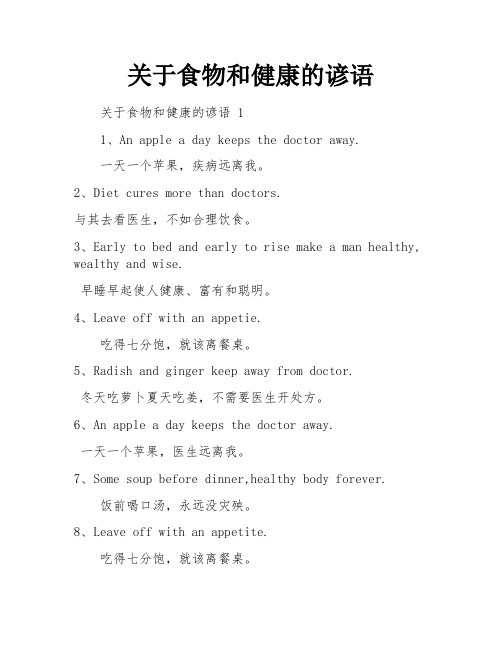 关于食物和健康的谚语

关于食物和健康的谚语 1

1、An apple a day keeps the doctor away.

一天一个苹果，疾病远离我。

2、Diet cures more than doctors.

与其去看医生，不如合理饮食。

3、Early to bed and early to rise make a man healthy, wealthy and wise.

早睡早起使人健康、富有和聪明。

4、Leave off with an appetie.

吃得七分饱，就该离餐桌。

5、Radish and ginger keep away from doctor.

冬天吃萝卜夏天吃姜，不需要医生开处方。

6、An apple a day keeps the doctor away.

一天一个苹果，医生远离我。

7、Some soup before dinner,healthy body forever.

饭前喝口汤，永远没灾殃。

8、Leave off with an appetite.

吃得七分饱，就该离餐桌。